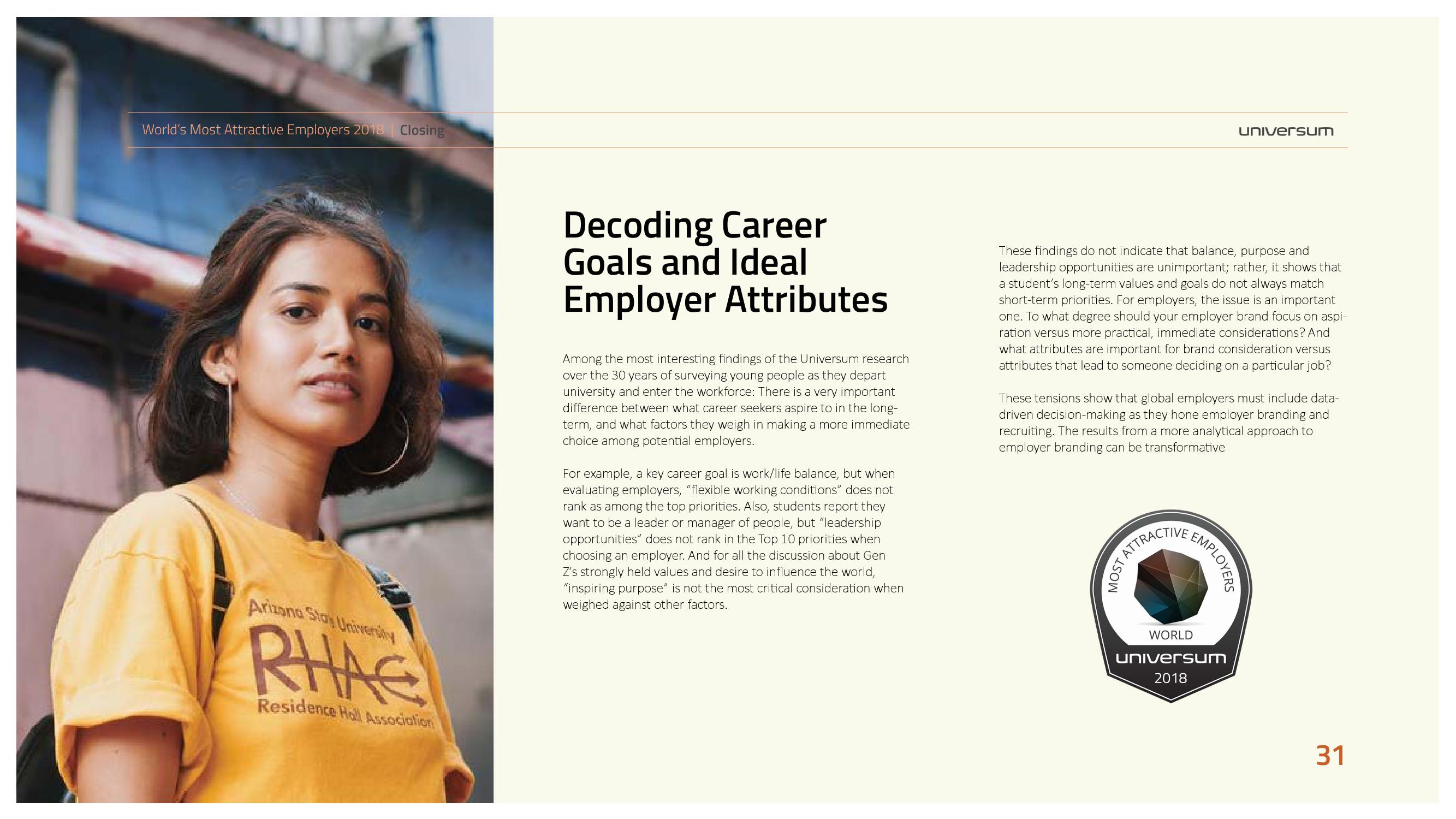 World's Most Attractive Employers 2018 | Closing

universum

Arizona State University
RHA
Residence Hall Association

Decoding Career Goals and Ideal Employer Attributes

Among the most interesting findings of the Universum research over the 30 years of surveying young people as they depart university and enter the workforce: There is a very important difference between what career seekers aspire to in the long-term, and what factors they weigh in making a more immediate choice among potential employers.

For example, a key career goal is work/life balance, but when evaluating employers, "flexible working conditions" does not rank as among the top priorities. Also, students report they want to be a leader or manager of people, but "leadership opportunities" does not rank in the Top 10 priorities when choosing an employer. And for all the discussion about Gen Z's strongly held values and desire to influence the world, "inspiring purpose" is not the most critical consideration when weighed against other factors.

These findings do not indicate that balance, purpose and leadership opportunities are unimportant; rather, it shows that a student's long-term values and goals do not always match short-term priorities. For employers, the issue is an important one. To what degree should your employer brand focus on aspiration versus more practical, immediate considerations? And what attributes are important for brand consideration versus attributes that lead to someone deciding on a particular job?

These tensions show that global employers must include data-driven decision-making as they hone employer branding and recruiting. The results from a more analytical approach to employer branding can be transformative

MOST ATTRACTIVE EMPLOYERS
WORLD
universum
2018

31